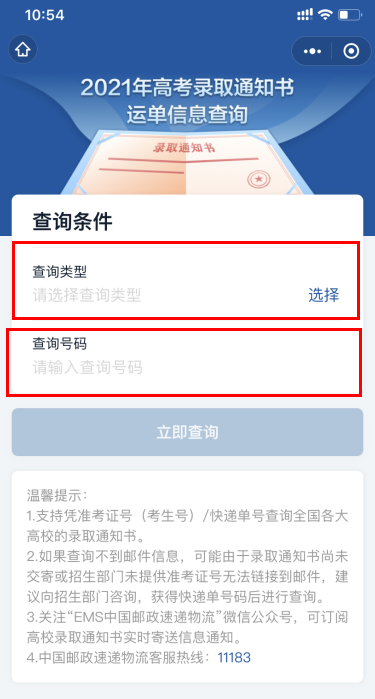 10:54

2021年高考录取通知书
运单信息查询

录取通知书

查询条件

查询类型
请选择查询类型 选择

查询号码
请输入查询号码

立即查询

温馨提示：
1.支持凭准考证号（考生号）/快递单号查询全国各大高校的录取通知书。
2.如果查询不到邮件信息，可能由于录取通知书尚未交寄或招生部门未提供准考证号无法链接到邮件，建议向招生部门咨询，获得快递单号码后进行查询。
3.关注“EMS中国邮政速递物流”微信公众号，可订阅高校录取通知书实时寄送信息通知。
4.中国邮政速递物流客服热线：11183